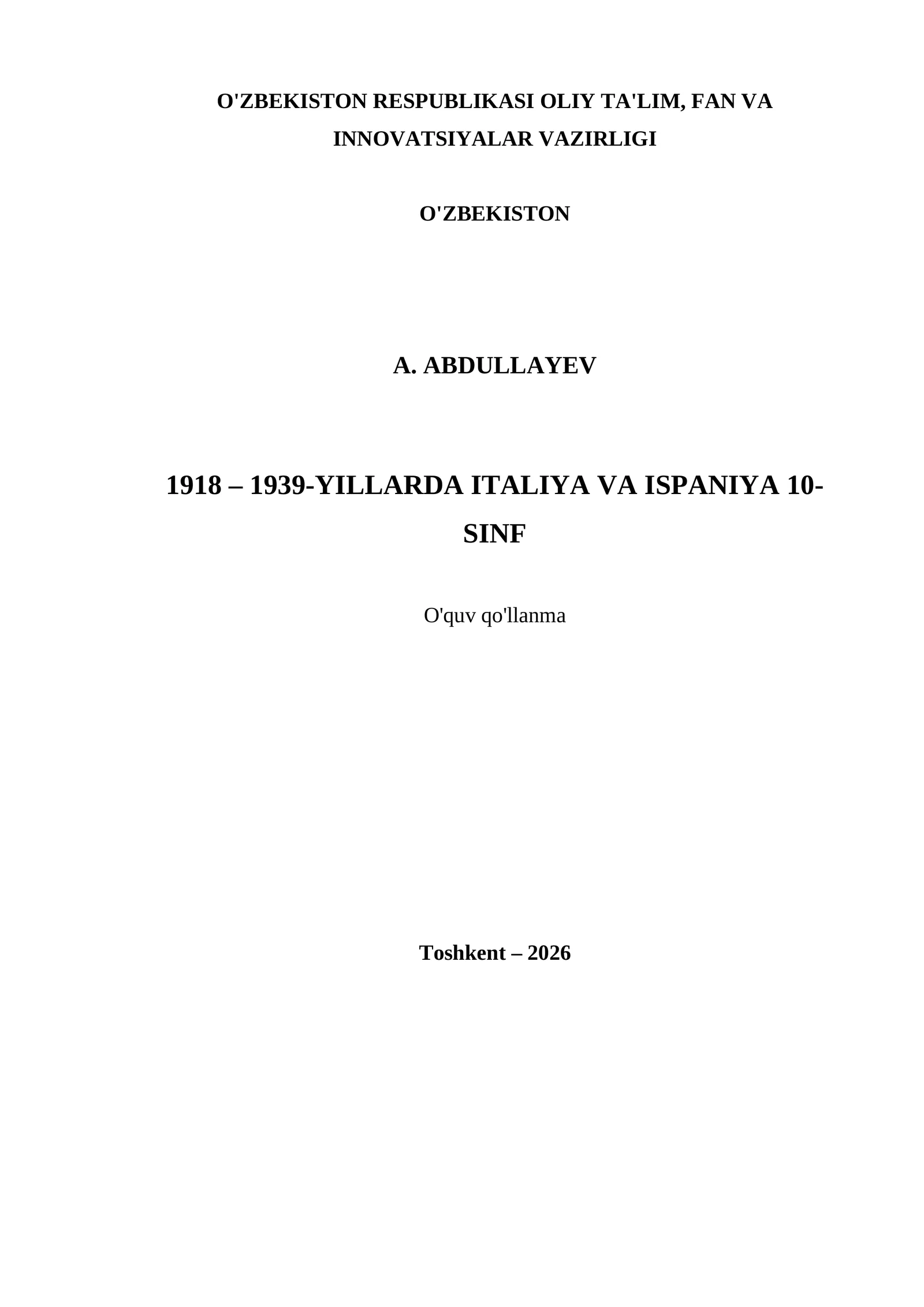 O'ZBEKISTON RESPUBLIKASI OLIY TA'LIM, FAN VA INNOVATSIYALAR VAZIRLIGI

O'ZBEKISTON

A. ABDULLAYEV

1918 – 1939-YILLARDA ITALIYA VA ISPANIYA 10-SINF

O'quv qo'llanma

Toshkent – 2026